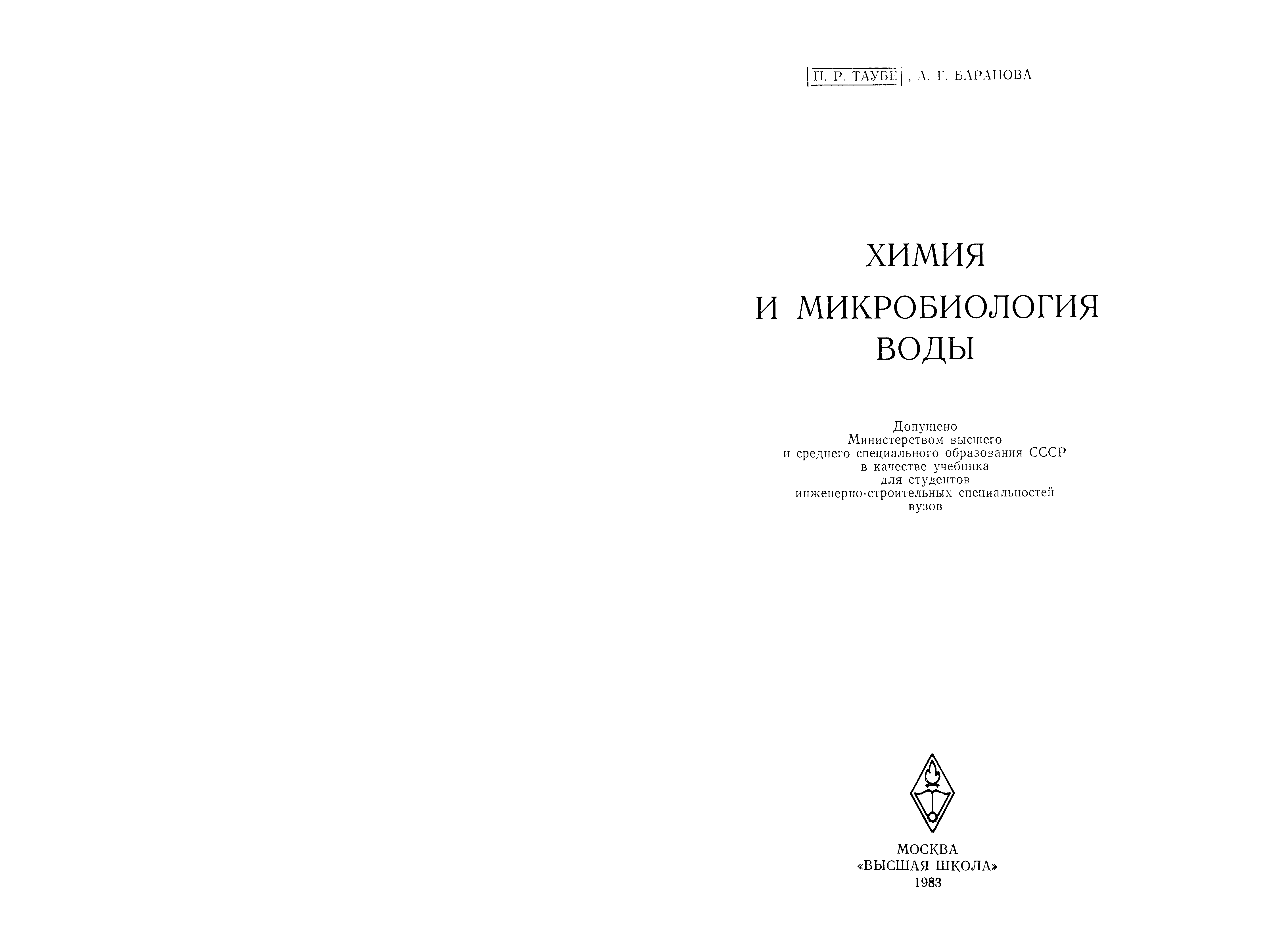 П. Р. ТАУБЕ, А. Г. БАРАНОВА

ХИМИЯ

И МИКРОБИОЛОГИЯ ВОДЫ

Допущено Министерством высшего и среднего специального образования СССР в качестве учебника для студентов инженерно-строительных специальностей вузов

МОСКВА
«ВЫСШАЯ ШКОЛА»
1983